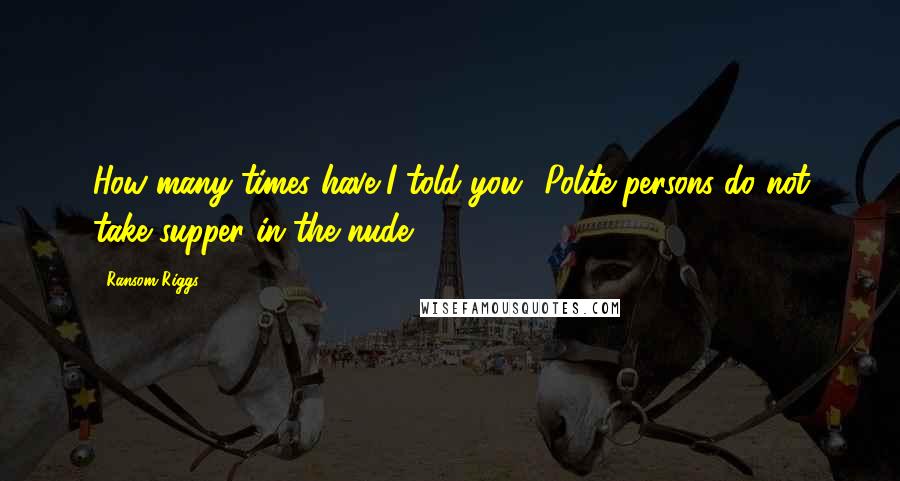 How many times have I told you? Polite persons do not take supper in the nude!

Ransom Riggs

WISEFAMOUSQUOTES.COM